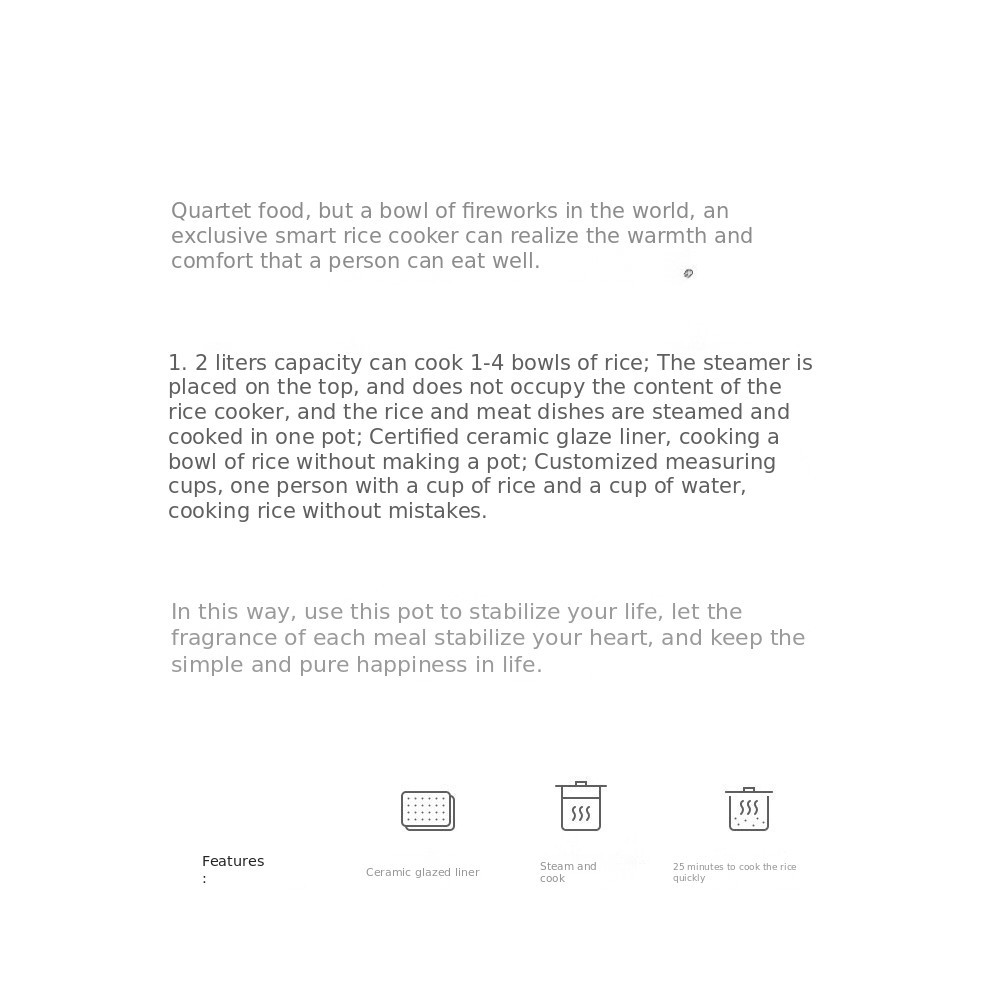 Quartet food, but a bowl of fireworks in the world, an exclusive smart rice cooker can realize the warmth and comfort that a person can eat well.

1. 2 liters capacity can cook 1-4 bowls of rice; The steamer is placed on the top, and does not occupy the content of the rice cooker, and the rice and meat dishes are steamed and cooked in one pot; Certified ceramic glaze liner, cooking a bowl of rice without making a pot; Customized measuring cups, one person with a cup of rice and a cup of water, cooking rice without mistakes.

In this way, use this pot to stabilize your life, let the fragrance of each meal stabilize your heart, and keep the simple and pure happiness in life.

Features
:

Ceramic glazed liner

Steam and cook

25 minutes to cook the rice quickly